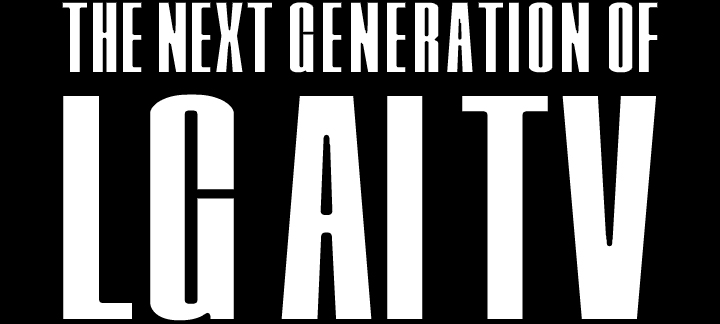 THE NEXT GENERATION OF
LG AI TV